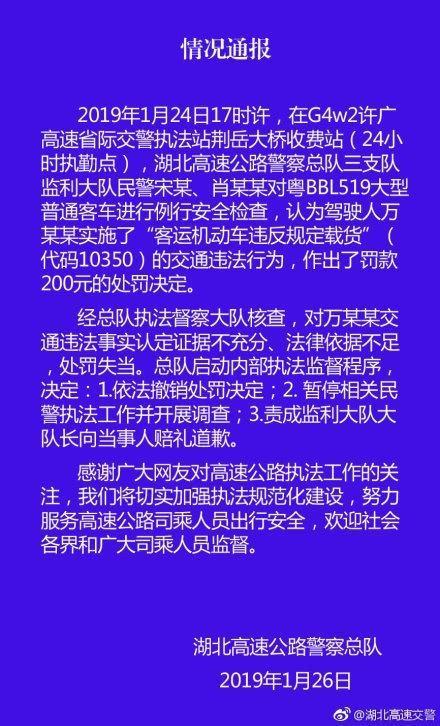 情况通报

2019年1月24日17时许，在G4w2许广高速省际交警执法站荆岳大桥收费站（24小时执勤点），湖北高速公路警察总队三支队监利大队民警宋某、肖某某对粤BBL519大型普通客车进行例行安全检查，认为驾驶人万某某实施了“客运机动车违反规定载货”（代码10350）的交通违法行为，作出了罚款200元的处罚决定。

经总队执法督察大队核查，对万某某交通违法事实认定证据不充分、法律依据不足，处罚失当。总队启动内部执法监督程序，决定：1.依法撤销处罚决定；2. 暂停相关民警执法工作并开展调查；3.责成监利大队大队长向当事人赔礼道歉。

感谢广大网友对高速公路执法工作的关注，我们将切实加强执法规范化建设，努力服务高速公路司乘人员出行安全，欢迎社会各界和广大司乘人员监督。

湖北高速公路警察总队
2019年1月26日

@湖北高速交警